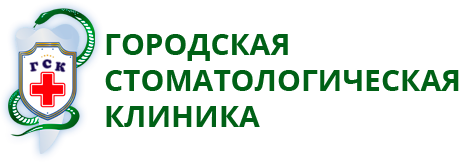 ГСК

ГОРОДСКАЯ СТОМАТОЛОГИЧЕСКАЯ КЛИНИКА